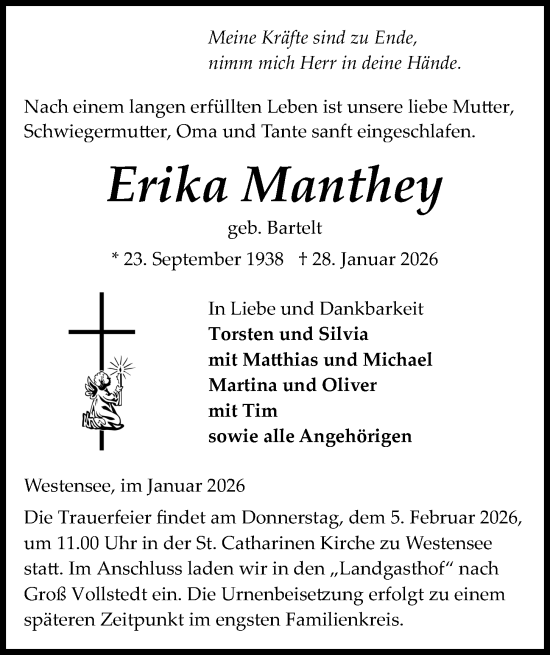 Meine Kräfte sind zu Ende,
nimm mich Herr in deine Hände.

Nach einem langen erfüllten Leben ist unsere liebe Mutter, Schwiegermutter, Oma und Tante sanft eingeschlafen.

Erika Manthey

geb. Bartelt

* 23. September 1938 † 28. Januar 2026

In Liebe und Dankbarkeit
Torsten und Silvia
mit Matthias und Michael
Martina und Oliver
mit Tim
sowie alle Angehörigen

Westensee, im Januar 2026

Die Trauerfeier findet am Donnerstag, dem 5. Februar 2026, um 11.00 Uhr in der St. Catharinen Kirche zu Westensee statt. Im Anschluss laden wir in den „Landgasthof“ nach Groß Vollstedt ein. Die Urnenbeisetzung erfolgt zu einem späteren Zeitpunkt im engsten Familienkreis.